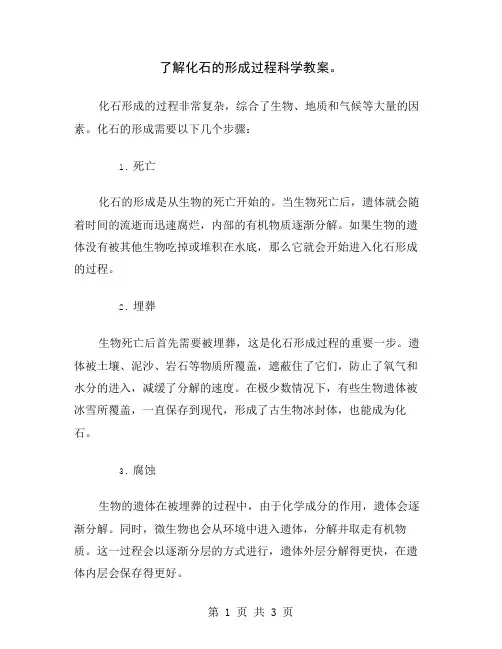 了解化石的形成过程科学教案。

化石形成的过程非常复杂，综合了生物、地质和气候等大量的因素。化石的形成需要以下几个步骤：

1. 死亡

化石的形成是从生物的死亡开始的。当生物死亡后，遗体就会随着时间的流逝而迅速腐烂，内部的有机物质逐渐分解。如果生物的遗体没有被其他生物吃掉或堆积在水底，那么它就会开始进入化石形成的过程。

2. 埋葬

生物死亡后首先需要被埋葬，这是化石形成过程的重要一步。遗体被土壤、泥沙、岩石等物质所覆盖，遮蔽住了它们，防止了氧气和水分的进入，减缓了分解的速度。在极少数情况下，有些生物遗体被冰雪所覆盖，一直保存到现代，形成了古生物冰封体，也能成为化石。

3. 腐蚀

生物的遗体在被埋葬的过程中，由于化学成分的作用，遗体会逐渐分解。同时，微生物也会从环境中进入遗体，分解并取走有机物质。这一过程会以逐渐分层的方式进行，遗体外层分解得更快，在遗体内层会保存得更好。

第 1 页 共 3 页